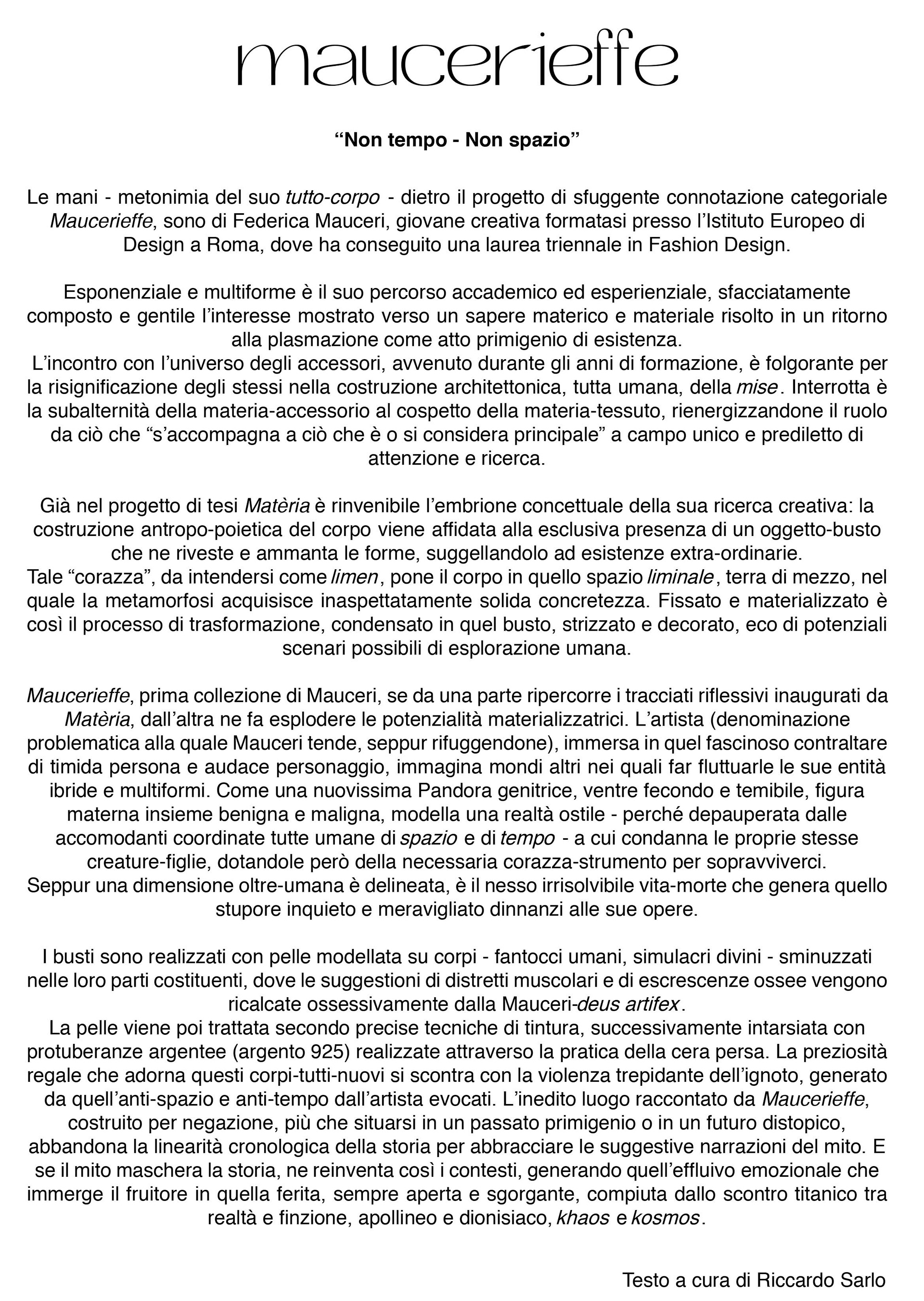 maucerieffe

“Non tempo - Non spazio”

Le mani - metonimia del suo tutto-corpo - dietro il progetto di sfuggente connotazione categoriale Maucerieffe, sono di Federica Mauceri, giovane creativa formatasi presso l’Istituto Europeo di Design a Roma, dove ha conseguito una laurea triennale in Fashion Design.

Esponenziale e multiforme è il suo percorso accademico ed esperienziale, sfacciatamente composto e gentile l’interesse mostrato verso un sapere materico e materiale risolto in un ritorno alla plasmazione come atto primigenio di esistenza.
L’incontro con l’universo degli accessori, avvenuto durante gli anni di formazione, è folgorante per la risignificazione degli stessi nella costruzione architettonica, tutta umana, della mise. Interrotta è la subalternità della materia-accessorio al cospetto della materia-tessuto, rienergizzandone il ruolo da ciò che “s’accompagna a ciò che è o si considera principale” a campo unico e prediletto di attenzione e ricerca.

Già nel progetto di tesi Matèria è rinvenibile l’embrione concettuale della sua ricerca creativa: la costruzione antropo-poietica del corpo viene affidata alla esclusiva presenza di un oggetto-busto che ne riveste e ammanta le forme, suggellandolo ad esistenze extra-ordinarie.
Tale “corazza”, da intendersi come limen, pone il corpo in quello spazio liminale, terra di mezzo, nel quale la metamorfosi acquisisce inaspettatamente solida concretezza. Fissato e materializzato è così il processo di trasformazione, condensato in quel busto, strizzato e decorato, eco di potenziali scenari possibili di esplorazione umana.

Maucerieffe, prima collezione di Mauceri, se da una parte ripercorre i tracciati riflessivi inaugurati da Matèria, dall’altra ne fa esplodere le potenzialità materializzatrici. L’artista (denominazione problematica alla quale Mauceri tende, seppur rifuggendone), immersa in quel fascinoso contraltare di timida persona e audace personaggio, immagina mondi altri nei quali far fluttuarle le sue entità ibride e multiformi. Come una nuovissima Pandora genitrice, ventre fecondo e temibile, figura materna insieme benigna e maligna, modella una realtà ostile - perché depauperata dalle accomodanti coordinate tutte umane di spazio e di tempo - a cui condanna le proprie stesse creature-figlie, dotandole però della necessaria corazza-strumento per sopravviverci.
Seppur una dimensione oltre-umana è delineata, è il nesso irrisolvibile vita-morte che genera quello stupore inquieto e meravigliato dinnanzi alle sue opere.

I busti sono realizzati con pelle modellata su corpi - fantocci umani, simulacri divini - sminuzzati nelle loro parti costituenti, dove le suggestioni di distretti muscolari e di escrescenze ossee vengono ricalcate ossessivamente dalla Mauceri-deus artifex.
La pelle viene poi trattata secondo precise tecniche di tintura, successivamente intarsiata con protuberanze argentee (argento 925) realizzate attraverso la pratica della cera persa. La preziosità regale che adorna questi corpi-tutti-nuovi si scontra con la violenza trepidante dell’ignoto, generato da quell’anti-spazio e anti-tempo dall’artista evocati. L’inedito luogo raccontato da Maucerieffe, costruito per negazione, più che situarsi in un passato primigenio o in un futuro distopico, abbandona la linearità cronologica della storia per abbracciare le suggestive narrazioni del mito. E se il mito maschera la storia, ne reinventa così i contesti, generando quell’effluivo emozionale che immerge il fruitore in quella ferita, sempre aperta e sgorgante, compiuta dallo scontro titanico tra realtà e finzione, apollineo e dionisiaco, khaos e kosmos.

Testo a cura di Riccardo Sarlo